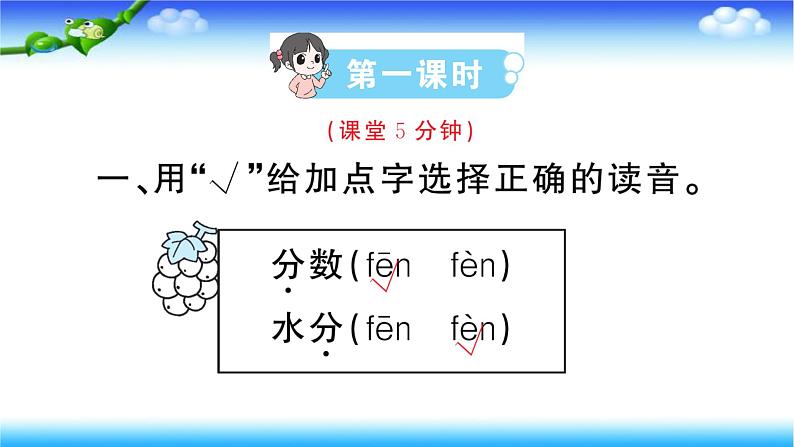 第一课时

（课堂 5 分钟）

一、用“√”给加点字选择正确的读音。

分数（fēn √ fèn）
水分（fēn fèn √）